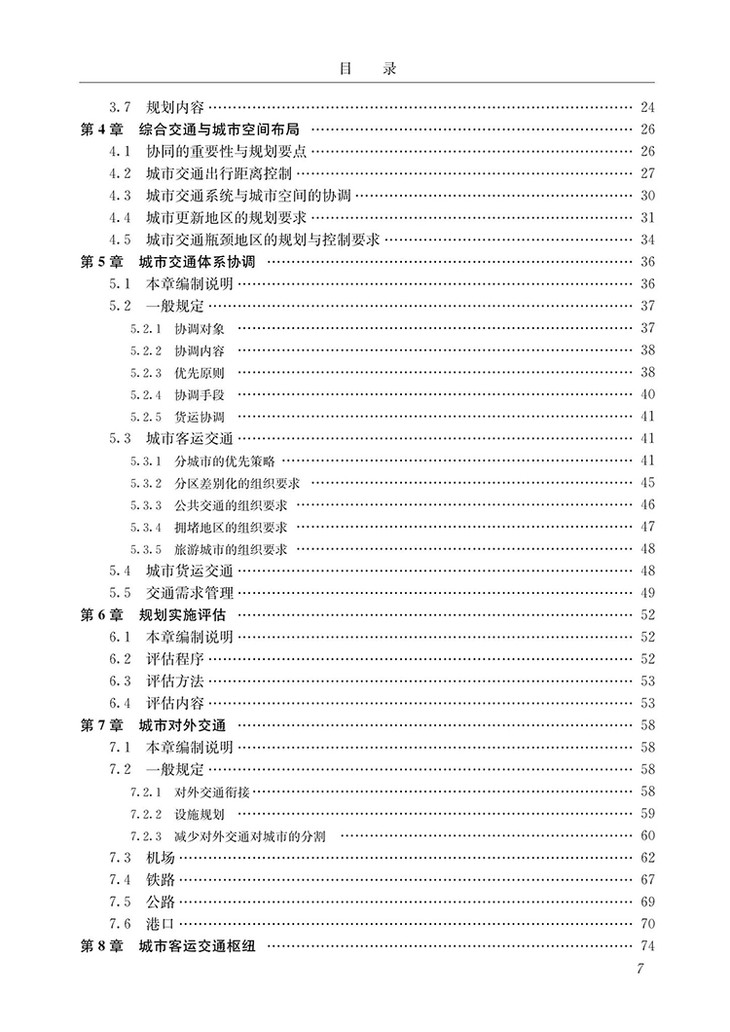 目　录

3.7　规划内容 …… 24
第4章　综合交通与城市空间布局 …… 26
4.1　协同的重要性与规划要点 …… 26
4.2　城市交通出行距离控制 …… 27
4.3　城市交通系统与城市空间的协调 …… 30
4.4　城市更新地区的规划要求 …… 31
4.5　城市交通瓶颈地区的规划与控制要求 …… 34
第5章　城市交通体系协调 …… 36
5.1　本章编制说明 …… 36
5.2　一般规定 …… 37
5.2.1　协调对象 …… 37
5.2.2　协调内容 …… 38
5.2.3　优先原则 …… 38
5.2.4　协调手段 …… 40
5.2.5　货运协调 …… 41
5.3　城市客运交通 …… 41
5.3.1　分城市的优先策略 …… 41
5.3.2　分区差别化的组织要求 …… 45
5.3.3　公共交通的组织要求 …… 46
5.3.4　拥堵地区的组织要求 …… 47
5.3.5　旅游城市的组织要求 …… 48
5.4　城市货运交通 …… 48
5.5　交通需求管理 …… 49
第6章　规划实施评估 …… 52
6.1　本章编制说明 …… 52
6.2　评估程序 …… 52
6.3　评估方法 …… 53
6.4　评估内容 …… 53
第7章　城市对外交通 …… 58
7.1　本章编制说明 …… 58
7.2　一般规定 …… 58
7.2.1　对外交通衔接 …… 58
7.2.2　设施规划 …… 59
7.2.3　减少对外交通对城市的分割 …… 60
7.3　机场 …… 62
7.4　铁路 …… 67
7.5　公路 …… 69
7.6　港口 …… 70
第8章　城市客运交通枢纽 …… 74

7